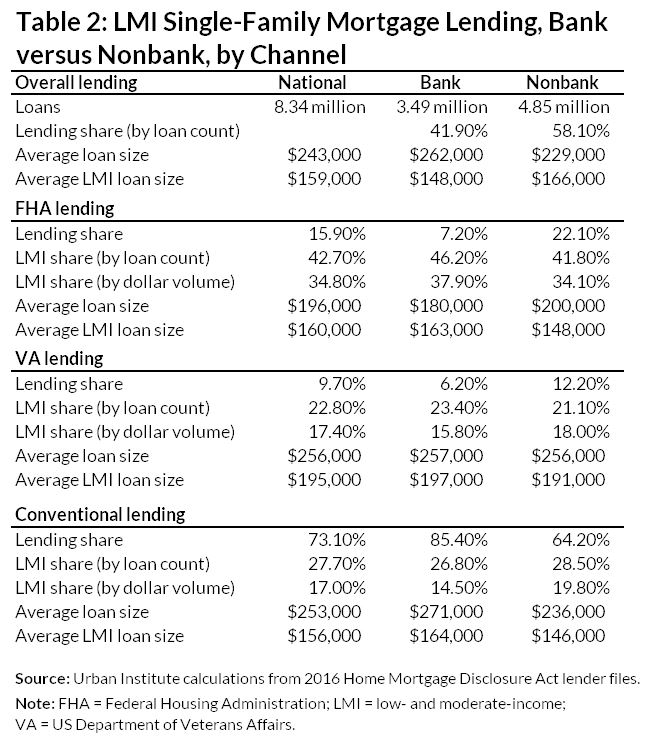 Table 2: LMI Single-Family Mortgage Lending, Bank versus Nonbank, by Channel

| Overall lending | National | Bank | Nonbank |
|---|---|---|---|
| Loans | 8.34 million | 3.49 million | 4.85 million |
| Lending share (by loan count) | | 41.90% | 58.10% |
| Average loan size | \$243,000 | \$262,000 | \$229,000 |
| Average LMI loan size | \$159,000 | \$148,000 | \$166,000 |
| **FHA lending** | | | |
| Lending share | 15.90% | 7.20% | 22.10% |
| LMI share (by loan count) | 42.70% | 46.20% | 41.80% |
| LMI share (by dollar volume) | 34.80% | 37.90% | 34.10% |
| Average loan size | \$196,000 | \$180,000 | \$200,000 |
| Average LMI loan size | \$160,000 | \$163,000 | \$148,000 |
| **VA lending** | | | |
| Lending share | 9.70% | 6.20% | 12.20% |
| LMI share (by loan count) | 22.80% | 23.40% | 21.10% |
| LMI share (by dollar volume) | 17.40% | 15.80% | 18.00% |
| Average loan size | \$256,000 | \$257,000 | \$256,000 |
| Average LMI loan size | \$195,000 | \$197,000 | \$191,000 |
| **Conventional lending** | | | |
| Lending share | 73.10% | 85.40% | 64.20% |
| LMI share (by loan count) | 27.70% | 26.80% | 28.50% |
| LMI share (by dollar volume) | 17.00% | 14.50% | 19.80% |
| Average loan size | \$253,000 | \$271,000 | \$236,000 |
| Average LMI loan size | \$156,000 | \$164,000 | \$146,000 |

Source: Urban Institute calculations from 2016 Home Mortgage Disclosure Act lender files.

Note: FHA = Federal Housing Administration; LMI = low- and moderate-income; VA = US Department of Veterans Affairs.